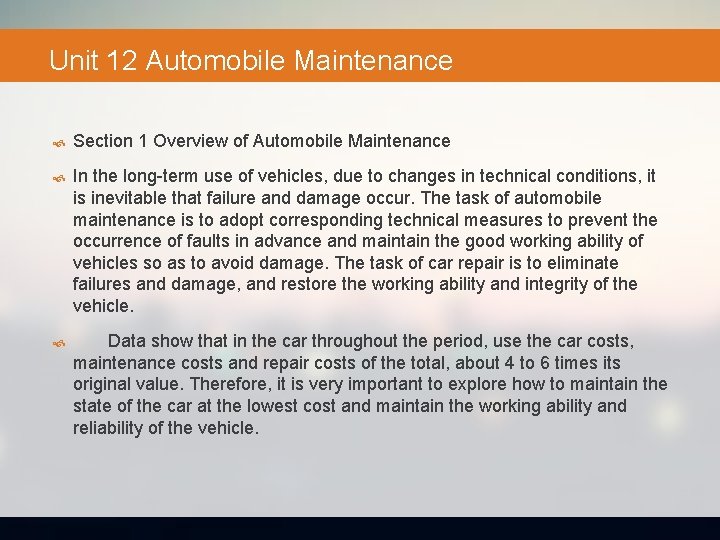 Unit 12 Automobile Maintenance

Section 1 Overview of Automobile Maintenance

In the long-term use of vehicles, due to changes in technical conditions, it is inevitable that failure and damage occur. The task of automobile maintenance is to adopt corresponding technical measures to prevent the occurrence of faults in advance and maintain the good working ability of vehicles so as to avoid damage. The task of car repair is to eliminate failures and damage, and restore the working ability and integrity of the vehicle.

Data show that in the car throughout the period, use the car costs, maintenance costs and repair costs of the total, about 4 to 6 times its original value. Therefore, it is very important to explore how to maintain the state of the car at the lowest cost and maintain the working ability and reliability of the vehicle.